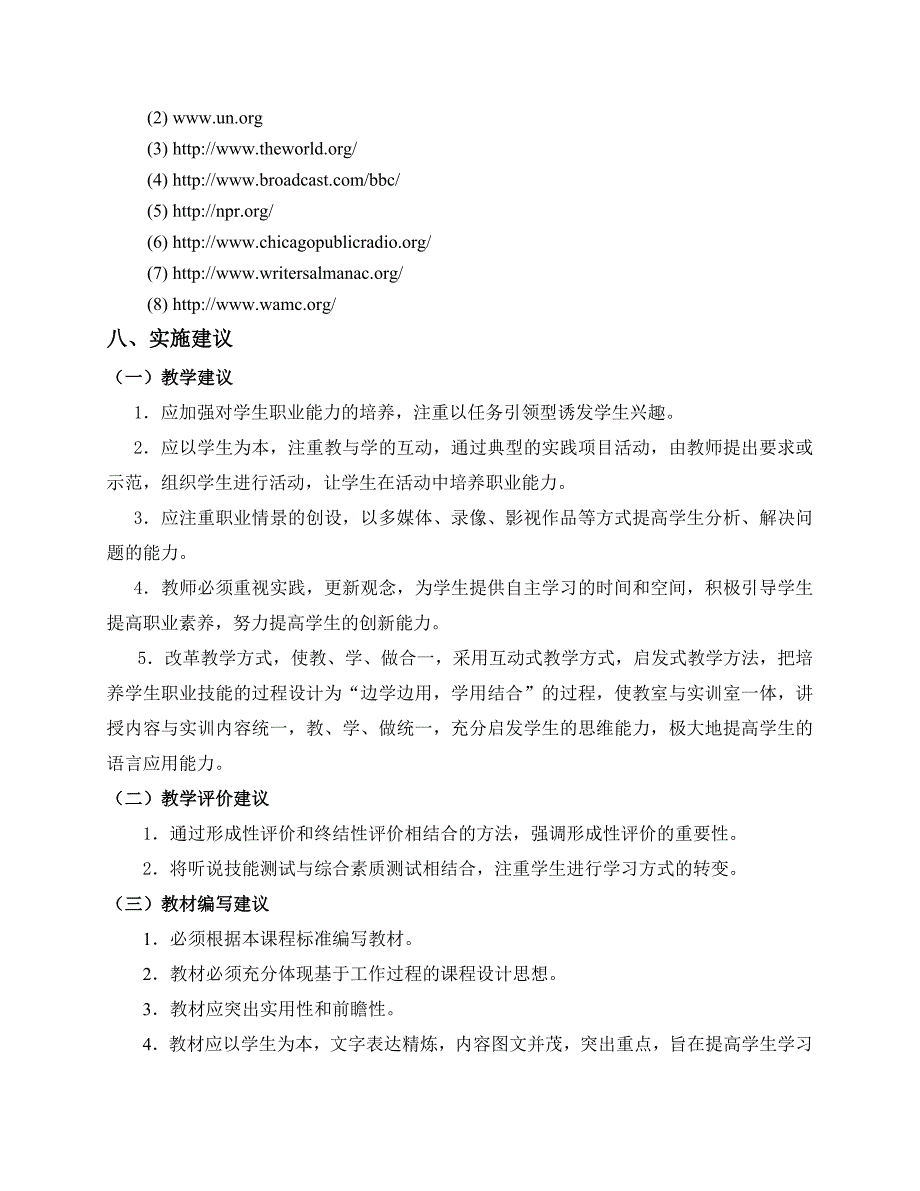 (2) www.un.org
(3) http://www.theworld.org/
(4) http://www.broadcast.com/bbc/
(5) http://npr.org/
(6) http://www.chicagopublicradio.org/
(7) http://www.writersalmanac.org/
(8) http://www.wamc.org/

八、实施建议

（一）教学建议

1．应加强对学生职业能力的培养，注重以任务引领型诱发学生兴趣。

2．应以学生为本，注重教与学的互动，通过典型的实践项目活动，由教师提出要求或示范，组织学生进行活动，让学生在活动中培养职业能力。

3．应注重职业情景的创设，以多媒体、录像、影视作品等方式提高学生分析、解决问题的能力。

4．教师必须重视实践，更新观念，为学生提供自主学习的时间和空间，积极引导学生提高职业素养，努力提高学生的创新能力。

5．改革教学方式，使教、学、做合一，采用互动式教学方式，启发式教学方法，把培养学生职业技能的过程设计为“边学边用，学用结合”的过程，使教室与实训室一体，讲授内容与实训内容统一，教、学、做统一，充分启发学生的思维能力，极大地提高学生的语言应用能力。

（二）教学评价建议

1．通过形成性评价和终结性评价相结合的方法，强调形成性评价的重要性。

2．将听说技能测试与综合素质测试相结合，注重学生进行学习方式的转变。

（三）教材编写建议

1．必须根据本课程标准编写教材。

2．教材必须充分体现基于工作过程的课程设计思想。

3．教材应突出实用性和前瞻性。

4．教材应以学生为本，文字表达精炼，内容图文并茂，突出重点，旨在提高学生学习